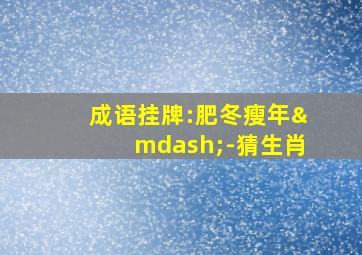 成语挂牌:肥冬瘦年&mdash;-猜生肖